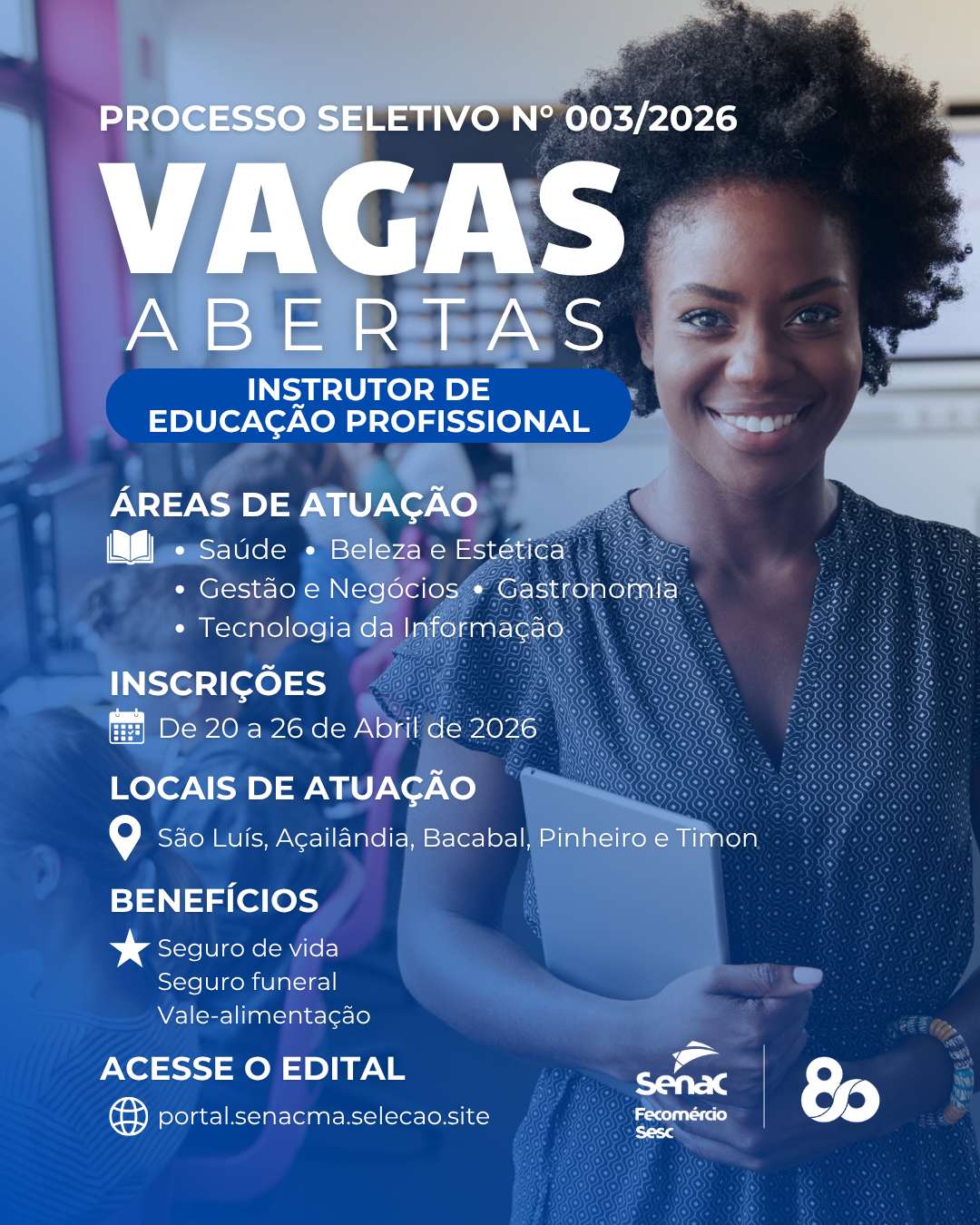 PROCESSO SELETIVO Nº 003/2026

VAGAS ABERTAS

INSTRUTOR DE EDUCAÇÃO PROFISSIONAL

ÁREAS DE ATUAÇÃO

• Saúde • Beleza e Estética
• Gestão e Negócios • Gastronomia
• Tecnologia da Informação

INSCRIÇÕES

De 20 a 26 de Abril de 2026

LOCAIS DE ATUAÇÃO

São Luís, Açailândia, Bacabal, Pinheiro e Timon

BENEFÍCIOS

Seguro de vida
Seguro funeral
Vale-alimentação

ACESSE O EDITAL

portal.senacma.selecao.site

Senac
Fecomércio
Sesc

80